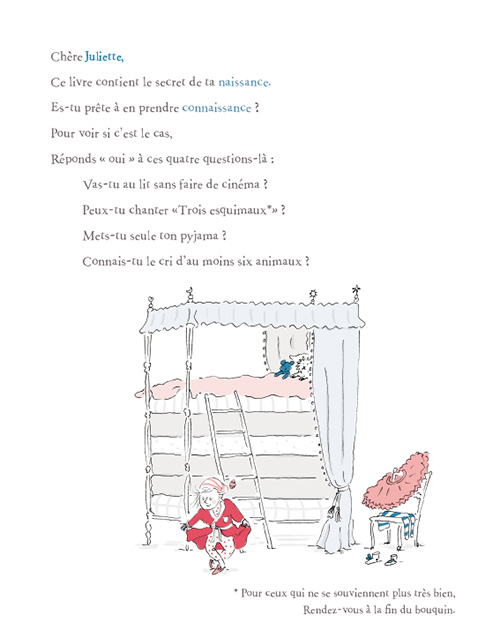 Chère Juliette,

Ce livre contient le secret de ta naissance.

Es-tu prête à en prendre connaissance ?

Pour voir si c'est le cas,

Réponds « oui » à ces quatre questions-là :

Vas-tu au lit sans faire de cinéma ?

Peux-tu chanter «Trois esquimaux*» ?

Mets-tu seule ton pyjama ?

Connais-tu le cri d'au moins six animaux ?

* Pour ceux qui ne se souviennent plus très bien, Rendez-vous à la fin du bouquin.